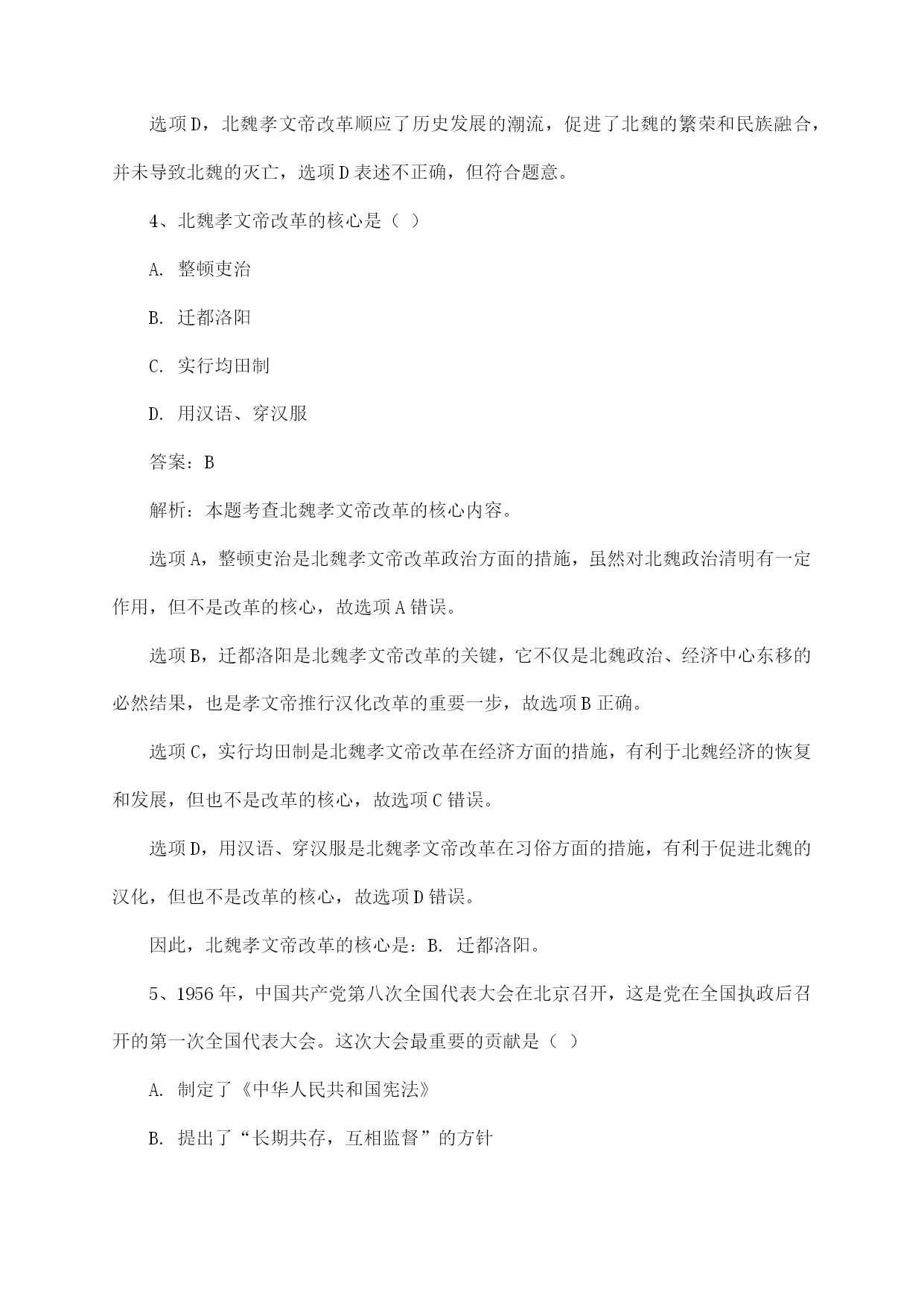 选项D，北魏孝文帝改革顺应了历史发展的潮流，促进了北魏的繁荣和民族融合，并未导致北魏的灭亡，选项D表述不正确，但符合题意。

4、北魏孝文帝改革的核心是（ ）

A. 整顿吏治

B. 迁都洛阳

C. 实行均田制

D. 用汉语、穿汉服

答案：B

解析：本题考查北魏孝文帝改革的核心内容。

选项A，整顿吏治是北魏孝文帝改革政治方面的措施，虽然对北魏政治清明有一定作用，但不是改革的核心，故选项A错误。

选项B，迁都洛阳是北魏孝文帝改革的关键，它不仅是北魏政治、经济中心东移的必然结果，也是孝文帝推行汉化改革的重要一步，故选项B正确。

选项C，实行均田制是北魏孝文帝改革在经济方面的措施，有利于北魏经济的恢复和发展，但也不是改革的核心，故选项C错误。

选项D，用汉语、穿汉服是北魏孝文帝改革在习俗方面的措施，有利于促进北魏的汉化，但也不是改革的核心，故选项D错误。

因此，北魏孝文帝改革的核心是：B. 迁都洛阳。

5、1956年，中国共产党第八次全国代表大会在北京召开，这是党在全国执政后召开的第一次全国代表大会。这次大会最重要的贡献是（ ）

A. 制定了《中华人民共和国宪法》

B. 提出了“长期共存，互相监督”的方针